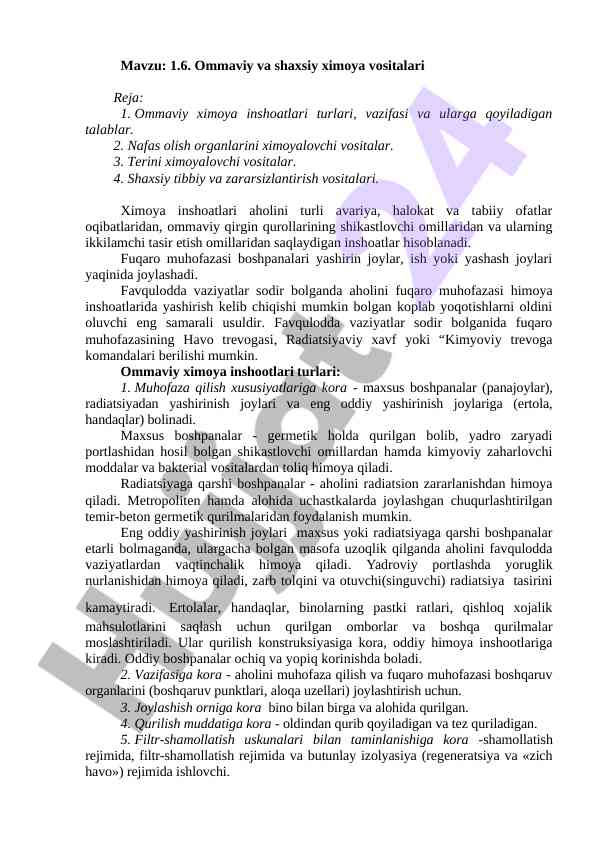 Mavzu: 1.6. Ommaviy va shaxsiy ximoya vositalari

Reja:
1. Ommaviy ximoya inshoatlari turlari, vazifasi va ularga qoyiladigan talablar.
2. Nafas olish organlarini ximoyalovchi vositalar.
3. Terini ximoyalovchi vositalar.
4. Shaxsiy tibbiy va zararsizlantirish vositalari.

Ximoya inshoatlari aholini turli avariya, halokat va tabiiy ofatlar oqibatlaridan, ommaviy qirgin qurollarining shikastlovchi omillaridan va ularning ikkilamchi tasir etish omillaridan saqlaydigan inshoatlar hisoblanadi.

Fuqaro muhofazasi boshpanalari yashirin joylar, ish yoki yashash joylari yaqinida joylashadi.

Favqulodda vaziyatlar sodir bolganda aholini fuqaro muhofazasi himoya inshoatlarida yashirish kelib chiqishi mumkin bolgan koplab yoqotishlarni oldini oluvchi eng samarali usuldir. Favqulodda vaziyatlar sodir bolganida fuqaro muhofazasining Havo trevogasi, Radiatsiyaviy xavf yoki “Kimyoviy trevoga komandalari berilishi mumkin.

Ommaviy ximoya inshootlari turlari:

1. Muhofaza qilish xususiyatlariga kora - maxsus boshpanalar (panajoylar), radiatsiyadan yashirinish joylari va eng oddiy yashirinish joylariga (ertola, handaqlar) bolinadi.

Maxsus boshpanalar - germetik holda qurilgan bolib, yadro zaryadi portlashidan hosil bolgan shikastlovchi omillardan hamda kimyoviy zaharlovchi moddalar va bakterial vositalardan toliq himoya qiladi.

Radiatsiyaga qarshi boshpanalar - aholini radiatsion zararlanishdan himoya qiladi. Metropoliten hamda alohida uchastkalarda joylashgan chuqurlashtirilgan temir-beton germetik qurilmalaridan foydalanish mumkin.

Eng oddiy yashirinish joylari maxsus yoki radiatsiyaga qarshi boshpanalar etarli bolmaganda, ulargacha bolgan masofa uzoqlik qilganda aholini favqulodda vaziyatlardan vaqtinchalik himoya qiladi. Yadroviy portlashda yoruglik nurlanishidan himoya qiladi, zarb tolqini va otuvchi(singuvchi) radiatsiya tasirini kamaytiradi. Ertolalar, handaqlar, binolarning pastki ratlari, qishloq xojalik mahsulotlarini saqlash uchun qurilgan omborlar va boshqa qurilmalar moslashtiriladi. Ular qurilish konstruksiyasiga kora, oddiy himoya inshootlariga kiradi. Oddiy boshpanalar ochiq va yopiq korinishda boladi.

2. Vazifasiga kora - aholini muhofaza qilish va fuqaro muhofazasi boshqaruv organlarini (boshqaruv punktlari, aloqa uzellari) joylashtirish uchun.

3. Joylashish orniga kora bino bilan birga va alohida qurilgan.

4. Qurilish muddatiga kora - oldindan qurib qoyiladigan va tez quriladigan.

5. Filtr-shamollatish uskunalari bilan taminlanishiga kora -shamollatish rejimida, filtr-shamollatish rejimida va butunlay izolyasiya (regeneratsiya va «zich havo») rejimida ishlovchi.